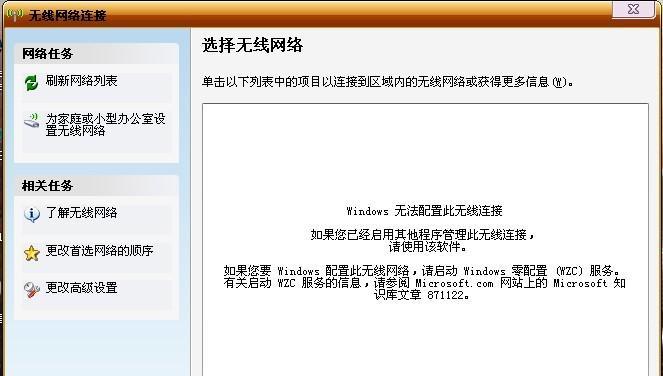 无线网络连接

网络任务

刷新网络列表

为家庭或小型办公室设置无线网络

相关任务

了解无线网络

更改首选网络的顺序

更改高级设置

选择无线网络

单击以下列表中的项目以连接到区域内的无线网络或获得更多信息(W)。

Windows 无法配置此无线连接

如果您已经启用其他程序管理此无线连接，请使用该软件。

如果您要 Windows 配置此无线网络，请启动 Windows 零配置 (WZC) 服务。有关启动 WZC 服务的信息，请参阅 Microsoft.com 网站上的 Microsoft 知识库文章 871122。